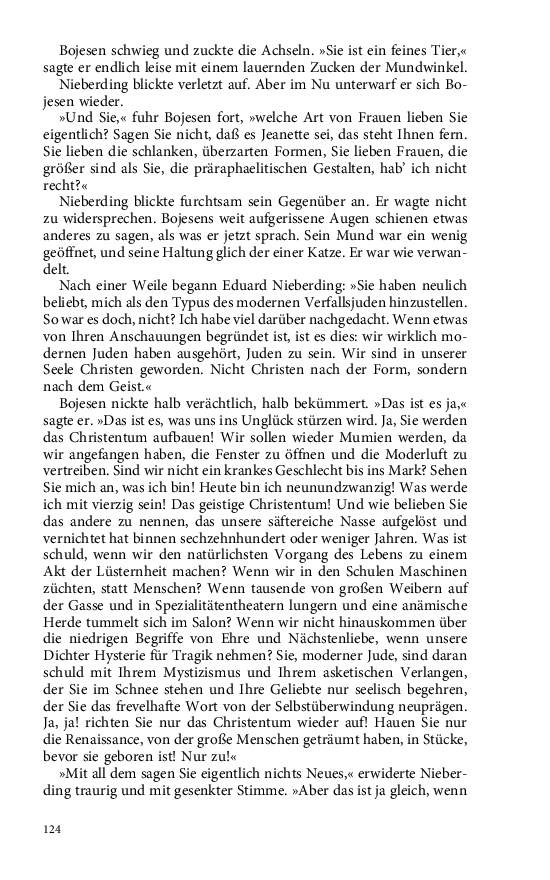 Bojesen schwieg und zuckte die Achseln. »Sie ist ein feines Tier,« sagte er endlich leise mit einem lauernden Zucken der Mundwinkel.

Nieberding blickte verletzt auf. Aber im Nu unterwarf er sich Bojesen wieder.

»Und Sie,« fuhr Bojesen fort, »welche Art von Frauen lieben Sie eigentlich? Sagen Sie nicht, daß es Jeanette sei, das steht Ihnen fern. Sie lieben die schlanken, überzarten Formen, Sie lieben Frauen, die größer sind als Sie, die präraphaelitischen Gestalten, hab' ich nicht recht?«

Nieberding blickte furchtsam sein Gegenüber an. Er wagte nicht zu widersprechen. Bojesens weit aufgerissene Augen schienen etwas anderes zu sagen, als was er jetzt sprach. Sein Mund war ein wenig geöffnet, und seine Haltung glich der einer Katze. Er war wie verwandelt.

Nach einer Weile begann Eduard Nieberding: »Sie haben neulich beliebt, mich als den Typus des modernen Verfallsjuden hinzustellen. So war es doch, nicht? Ich habe viel darüber nachgedacht. Wenn etwas von Ihren Anschauungen begründet ist, ist es dies: wir wirklich modernen Juden haben ausgehört, Juden zu sein. Wir sind in unserer Seele Christen geworden. Nicht Christen nach der Form, sondern nach dem Geist.«

Bojesen nickte halb verächtlich, halb bekümmert. »Das ist es ja,« sagte er. »Das ist es, was uns ins Unglück stürzen wird. Ja, Sie werden das Christentum aufbauen! Wir sollen wieder Mumien werden, da wir angefangen haben, die Fenster zu öffnen und die Moderluft zu vertreiben. Sind wir nicht ein krankes Geschlecht bis ins Mark? Sehen Sie mich an, was ich bin! Heute bin ich neunundzwanzig! Was werde ich mit vierzig sein! Das geistige Christentum! Und wie belieben Sie das andere zu nennen, das unsere säftereiche Nasse aufgelöst und vernichtet hat binnen sechzehnhundert oder weniger Jahren. Was ist schuld, wenn wir den natürlichsten Vorgang des Lebens zu einem Akt der Lüsternheit machen? Wenn wir in den Schulen Maschinen züchten, statt Menschen? Wenn tausende von großen Weibern auf der Gasse und in Spezialitätentheatern lungern und eine anämische Herde tummelt sich im Salon? Wenn wir nicht hinauskommen über die niedrigen Begriffe von Ehre und Nächstenliebe, wenn unsere Dichter Hysterie für Tragik nehmen? Sie, moderner Jude, sind daran schuld mit Ihrem Mystizismus und Ihrem asketischen Verlangen, der Sie im Schnee stehen und Ihre Geliebte nur seelisch begehren, der Sie das frevelhafte Wort von der Selbstüberwindung neuprägen. Ja, ja! richten Sie nur das Christentum wieder auf! Hauen Sie nur die Renaissance, von der große Menschen geträumt haben, in Stücke, bevor sie geboren ist! Nur zu!«

»Mit all dem sagen Sie eigentlich nichts Neues,« erwiderte Nieberding traurig und mit gesenkter Stimme. »Aber das ist ja gleich, wenn

124